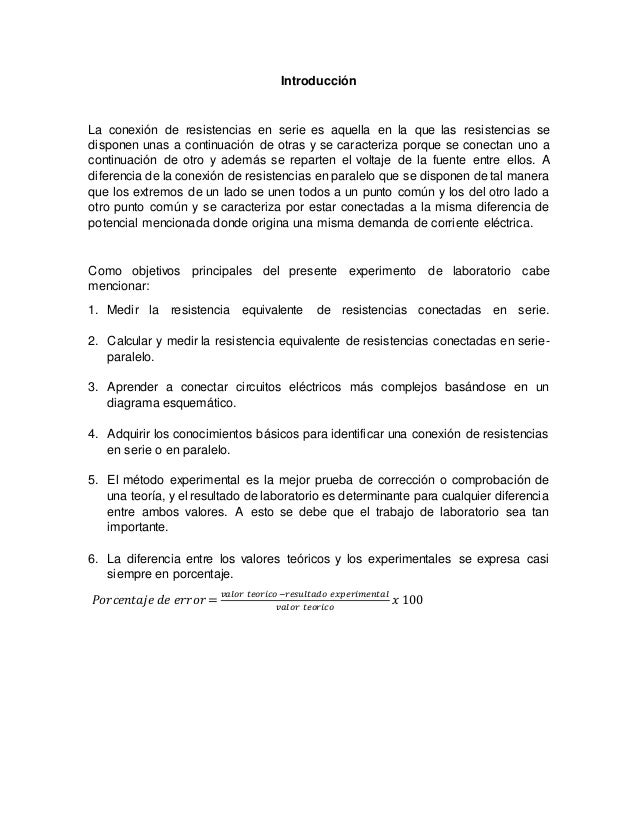 Introducción

La conexión de resistencias en serie es aquella en la que las resistencias se disponen unas a continuación de otras y se caracteriza porque se conectan uno a continuación de otro y además se reparten el voltaje de la fuente entre ellos. A diferencia de la conexión de resistencias en paralelo que se disponen de tal manera que los extremos de un lado se unen todos a un punto común y los del otro lado a otro punto común y se caracteriza por estar conectadas a la misma diferencia de potencial mencionada donde origina una misma demanda de corriente eléctrica.

Como objetivos principales del presente experimento de laboratorio cabe mencionar:

1. Medir la resistencia equivalente de resistencias conectadas en serie.

2. Calcular y medir la resistencia equivalente de resistencias conectadas en serie-paralelo.

3. Aprender a conectar circuitos eléctricos más complejos basándose en un diagrama esquemático.

4. Adquirir los conocimientos básicos para identificar una conexión de resistencias en serie o en paralelo.

5. El método experimental es la mejor prueba de corrección o comprobación de una teoría, y el resultado de laboratorio es determinante para cualquier diferencia entre ambos valores. A esto se debe que el trabajo de laboratorio sea tan importante.

6. La diferencia entre los valores teóricos y los experimentales se expresa casi siempre en porcentaje.

$Porcentaje\ de\ error = \frac{valor\ teorico - resultado\ experimental}{valor\ teorico} x\ 100$